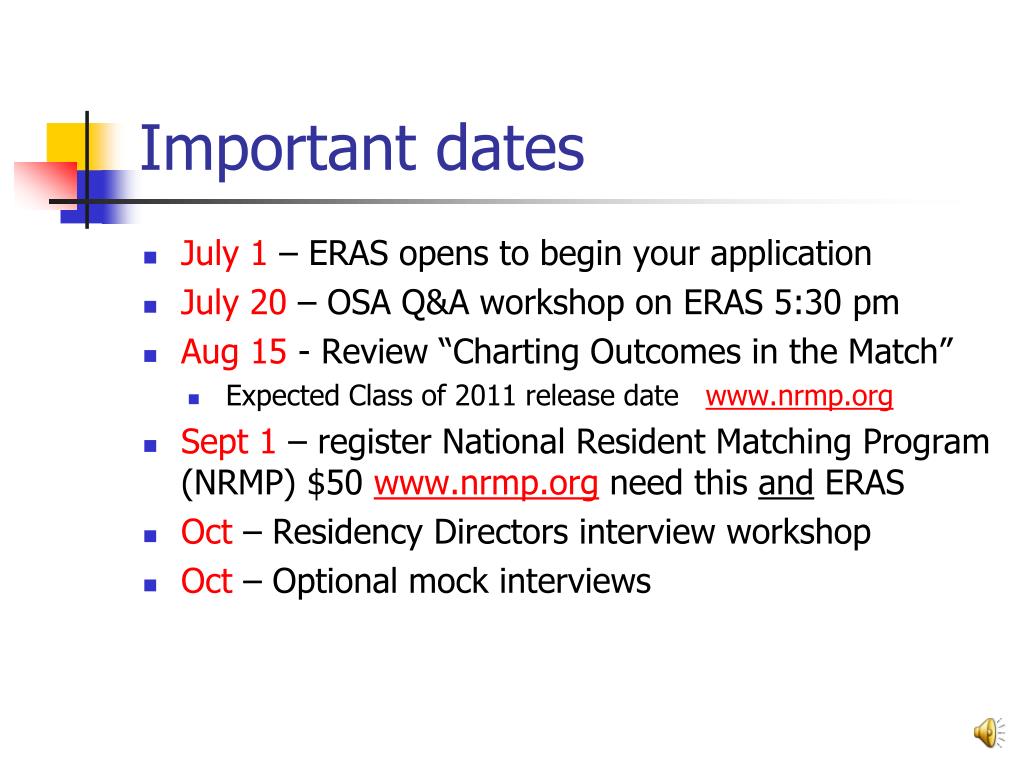 Important dates

- July 1 – ERAS opens to begin your application
- July 20 – OSA Q&A workshop on ERAS 5:30 pm
- Aug 15 - Review “Charting Outcomes in the Match”
  - Expected Class of 2011 release date www.nrmp.org
- Sept 1 – register National Resident Matching Program (NRMP) $50 www.nrmp.org need this and ERAS
- Oct – Residency Directors interview workshop
- Oct – Optional mock interviews